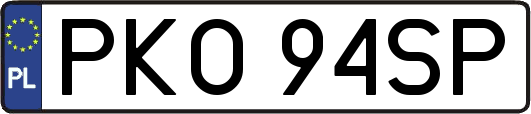 PL
PKO 94SP